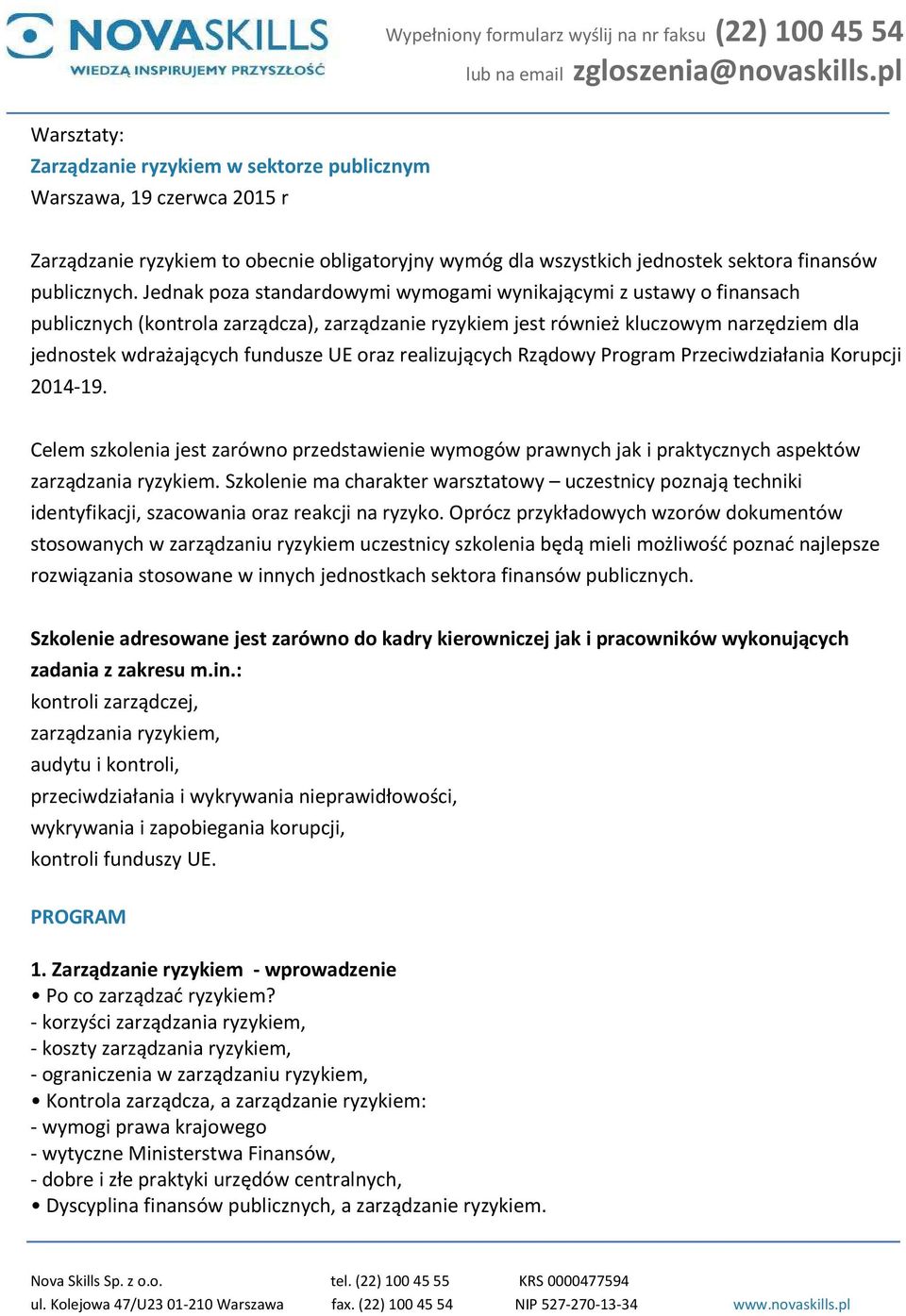 NOVASKILLS
WIEDZĄ INSPIRUJEMY PRZYSZŁOŚĆ

Wypełniony formularz wyślij na nr faksu (22) 100 45 54
lub na email zgloszenia@novaskills.pl

Warsztaty:
Zarządzanie ryzykiem w sektorze publicznym
Warszawa, 19 czerwca 2015 r

Zarządzanie ryzykiem to obecnie obligatoryjny wymóg dla wszystkich jednostek sektora finansów publicznych. Jednak poza standardowymi wymogami wynikającymi z ustawy o finansach publicznych (kontrola zarządcza), zarządzanie ryzykiem jest również kluczowym narzędziem dla jednostek wdrażających fundusze UE oraz realizujących Rządowy Program Przeciwdziałania Korupcji 2014-19.

Celem szkolenia jest zarówno przedstawienie wymogów prawnych jak i praktycznych aspektów zarządzania ryzykiem. Szkolenie ma charakter warsztatowy – uczestnicy poznają techniki identyfikacji, szacowania oraz reakcji na ryzyko. Oprócz przykładowych wzorów dokumentów stosowanych w zarządzaniu ryzykiem uczestnicy szkolenia będą mieli możliwość poznać najlepsze rozwiązania stosowane w innych jednostkach sektora finansów publicznych.

Szkolenie adresowane jest zarówno do kadry kierowniczej jak i pracowników wykonujących zadania z zakresu m.in.:
kontroli zarządczej,
zarządzania ryzykiem,
audytu i kontroli,
przeciwdziałania i wykrywania nieprawidłowości,
wykrywania i zapobiegania korupcji,
kontroli funduszy UE.

PROGRAM

1. Zarządzanie ryzykiem - wprowadzenie
• Po co zarządzać ryzykiem?
- korzyści zarządzania ryzykiem,
- koszty zarządzania ryzykiem,
- ograniczenia w zarządzaniu ryzykiem,
• Kontrola zarządcza, a zarządzanie ryzykiem:
- wymogi prawa krajowego
- wytyczne Ministerstwa Finansów,
- dobre i złe praktyki urzędów centralnych,
• Dyscyplina finansów publicznych, a zarządzanie ryzykiem.

Nova Skills Sp. z o.o.
ul. Kolejowa 47/U23 01-210 Warszawa
tel. (22) 100 45 55
fax. (22) 100 45 54
KRS 0000477594
NIP 527-270-13-34
www.novaskills.pl